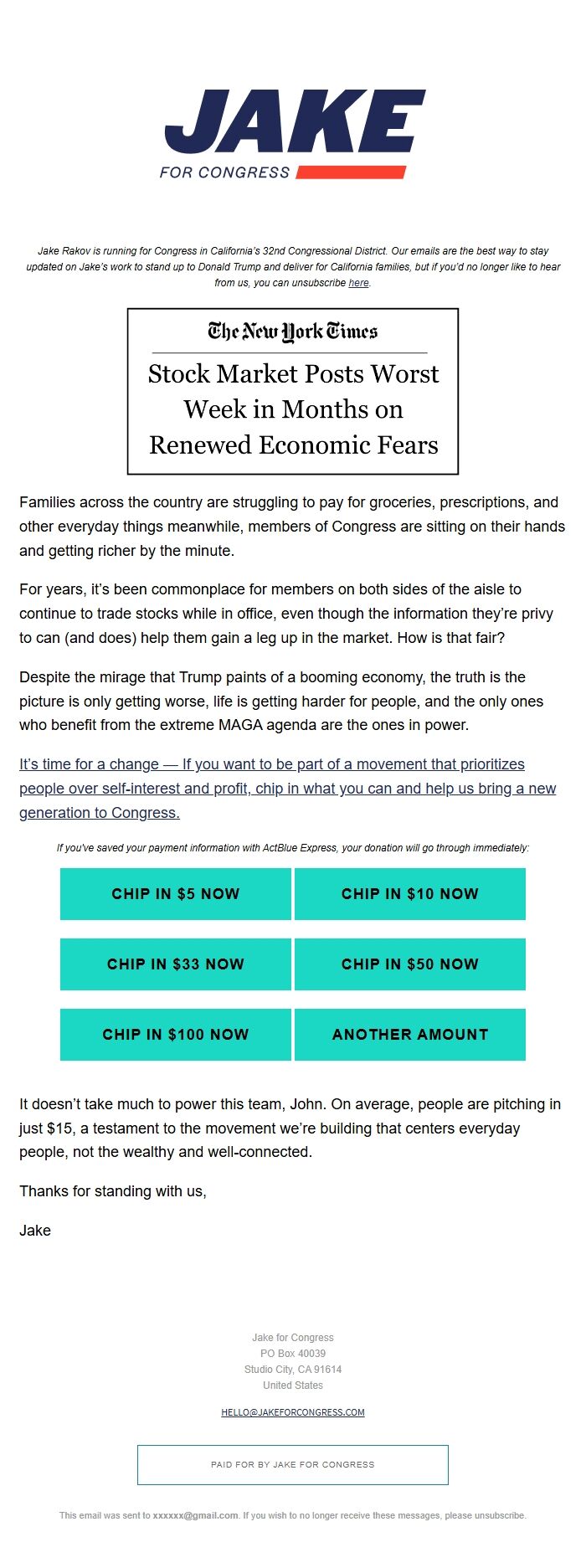 JAKE
FOR CONGRESS

Jake Rakov is running for Congress in California's 32nd Congressional District. Our emails are the best way to stay updated on Jake's work to stand up to Donald Trump and deliver for California families, but if you'd no longer like to hear from us, you can unsubscribe here.

The New York Times

Stock Market Posts Worst Week in Months on Renewed Economic Fears

Families across the country are struggling to pay for groceries, prescriptions, and other everyday things meanwhile, members of Congress are sitting on their hands and getting richer by the minute.

For years, it's been commonplace for members on both sides of the aisle to continue to trade stocks while in office, even though the information they're privy to can (and does) help them gain a leg up in the market. How is that fair?

Despite the mirage that Trump paints of a booming economy, the truth is the picture is only getting worse, life is getting harder for people, and the only ones who benefit from the extreme MAGA agenda are the ones in power.

It's time for a change — If you want to be part of a movement that prioritizes people over self-interest and profit, chip in what you can and help us bring a new generation to Congress.

If you've saved your payment information with ActBlue Express, your donation will go through immediately:

CHIP IN $5 NOW
CHIP IN $10 NOW
CHIP IN $33 NOW
CHIP IN $50 NOW
CHIP IN $100 NOW
ANOTHER AMOUNT

It doesn't take much to power this team, John. On average, people are pitching in just $15, a testament to the movement we're building that centers everyday people, not the wealthy and well-connected.

Thanks for standing with us,

Jake

Jake for Congress
PO Box 40039
Studio City, CA 91614
United States

HELLO@JAKEFORCONGRESS.COM

PAID FOR BY JAKE FOR CONGRESS

This email was sent to xxxxxx@gmail.com. If you wish to no longer receive these messages, please unsubscribe.